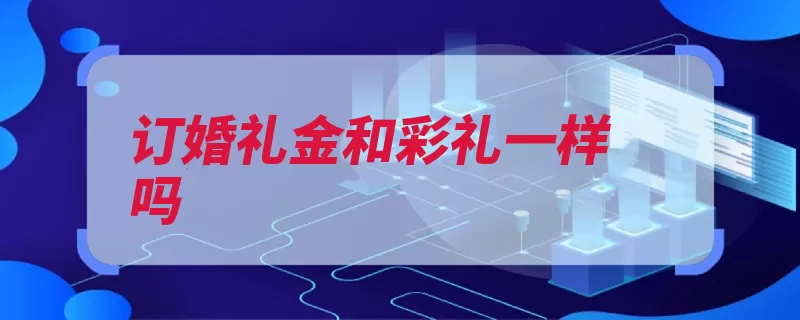 订婚礼金和彩礼一样吗